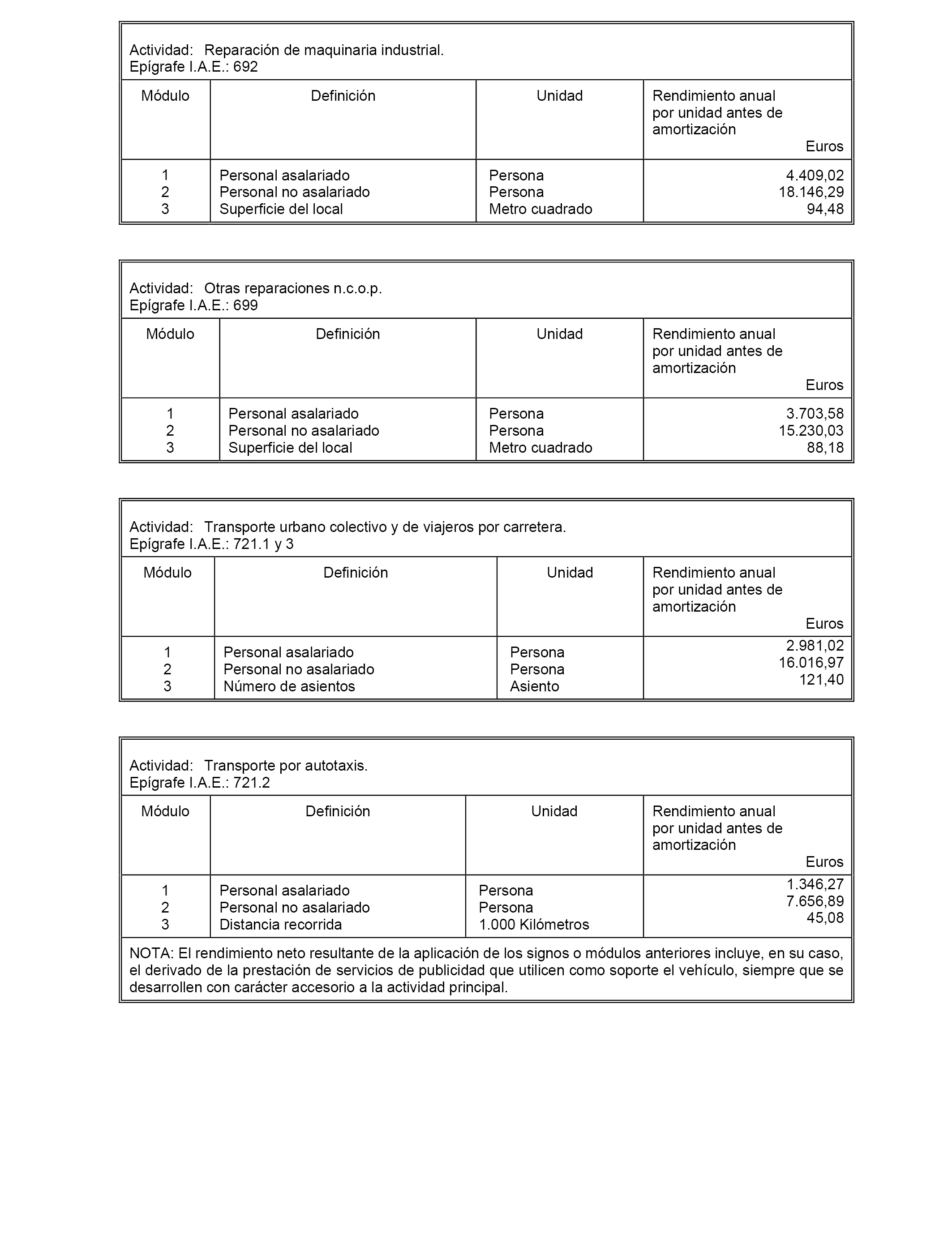 Actividad: Reparación de maquinaria industrial.
Epígrafe I.A.E.: 692

| Módulo | Definición | Unidad | Rendimiento anual por unidad antes de amortización Euros |
|---|---|---|---|
| 1 | Personal asalariado | Persona | 4.409,02 |
| 2 | Personal no asalariado | Persona | 18.146,29 |
| 3 | Superficie del local | Metro cuadrado | 94,48 |

Actividad: Otras reparaciones n.c.o.p.
Epígrafe I.A.E.: 699

| Módulo | Definición | Unidad | Rendimiento anual por unidad antes de amortización Euros |
|---|---|---|---|
| 1 | Personal asalariado | Persona | 3.703,58 |
| 2 | Personal no asalariado | Persona | 15.230,03 |
| 3 | Superficie del local | Metro cuadrado | 88,18 |

Actividad: Transporte urbano colectivo y de viajeros por carretera.
Epígrafe I.A.E.: 721.1 y 3

| Módulo | Definición | Unidad | Rendimiento anual por unidad antes de amortización Euros |
|---|---|---|---|
| 1 | Personal asalariado | Persona | 2.981,02 |
| 2 | Personal no asalariado | Persona | 16.016,97 |
| 3 | Número de asientos | Asiento | 121,40 |

Actividad: Transporte por autotaxis.
Epígrafe I.A.E.: 721.2

| Módulo | Definición | Unidad | Rendimiento anual por unidad antes de amortización Euros |
|---|---|---|---|
| 1 | Personal asalariado | Persona | 1.346,27 |
| 2 | Personal no asalariado | Persona | 7.656,89 |
| 3 | Distancia recorrida | 1.000 Kilómetros | 45,08 |

NOTA: El rendimiento neto resultante de la aplicación de los signos o módulos anteriores incluye, en su caso, el derivado de la prestación de servicios de publicidad que utilicen como soporte el vehículo, siempre que se desarrollen con carácter accesorio a la actividad principal.